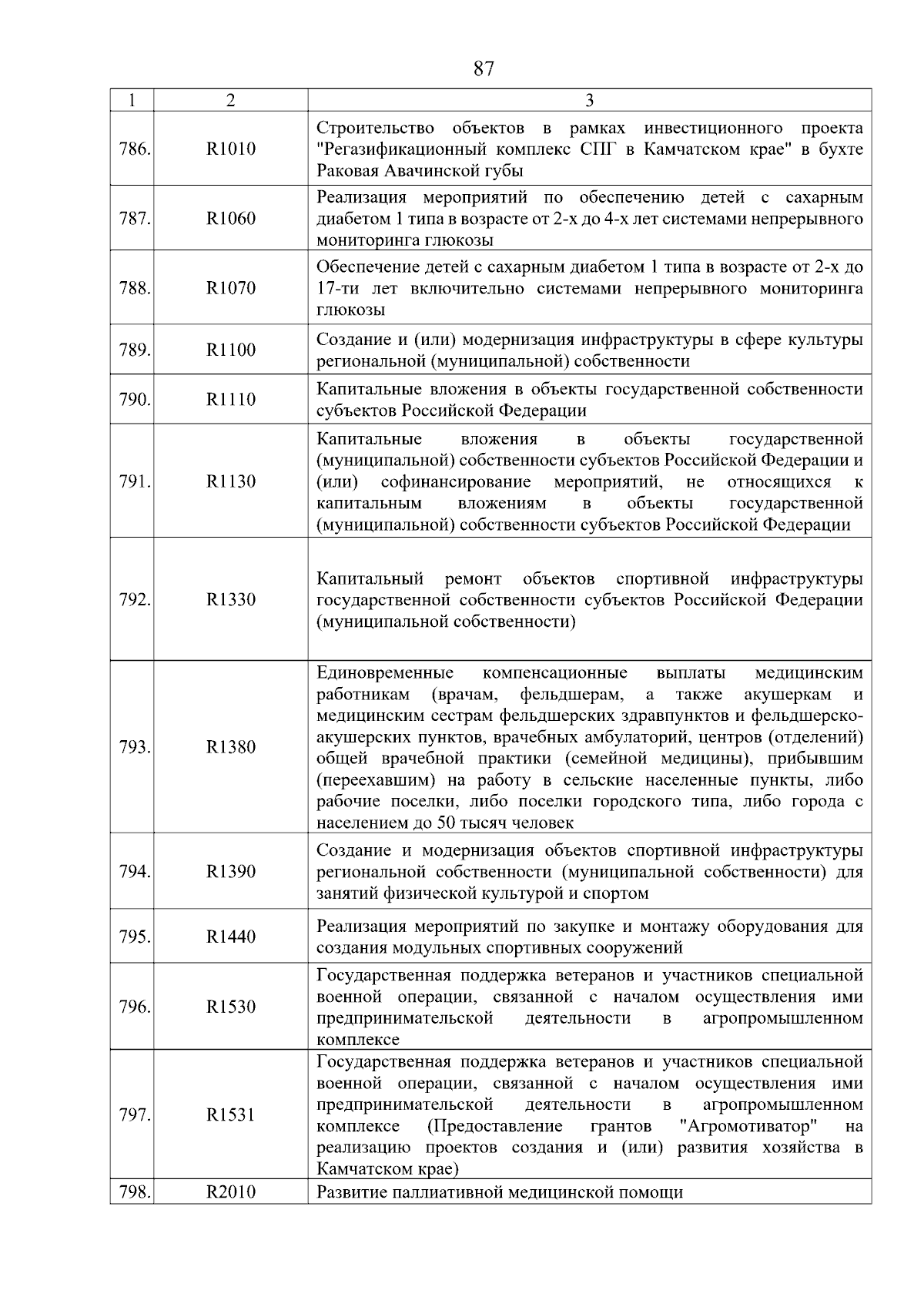 87

| 1 | 2 | 3 |
|---|---|---|
| 786. | R1010 | Строительство объектов в рамках инвестиционного проекта "Регазификационный комплекс СПГ в Камчатском крае" в бухте Раковая Авачинской губы |
| 787. | R1060 | Реализация мероприятий по обеспечению детей с сахарным диабетом 1 типа в возрасте от 2-х до 4-х лет системами непрерывного мониторинга глюкозы |
| 788. | R1070 | Обеспечение детей с сахарным диабетом 1 типа в возрасте от 2-х до 17-ти лет включительно системами непрерывного мониторинга глюкозы |
| 789. | R1100 | Создание и (или) модернизация инфраструктуры в сфере культуры региональной (муниципальной) собственности |
| 790. | R1110 | Капитальные вложения в объекты государственной собственности субъектов Российской Федерации |
| 791. | R1130 | Капитальные вложения в объекты государственной (муниципальной) собственности субъектов Российской Федерации и (или) софинансирование мероприятий, не относящихся к капитальным вложениям в объекты государственной (муниципальной) собственности субъектов Российской Федерации |
| 792. | R1330 | Капитальный ремонт объектов спортивной инфраструктуры государственной собственности субъектов Российской Федерации (муниципальной собственности) |
| 793. | R1380 | Единовременные компенсационные выплаты медицинским работникам (врачам, фельдшерам, а также акушеркам и медицинским сестрам фельдшерских здравпунктов и фельдшерско-акушерских пунктов, врачебных амбулаторий, центров (отделений) общей врачебной практики (семейной медицины), прибывшим (переехавшим) на работу в сельские населенные пункты, либо рабочие поселки, либо поселки городского типа, либо города с населением до 50 тысяч человек |
| 794. | R1390 | Создание и модернизация объектов спортивной инфраструктуры региональной собственности (муниципальной собственности) для занятий физической культурой и спортом |
| 795. | R1440 | Реализация мероприятий по закупке и монтажу оборудования для создания модульных спортивных сооружений |
| 796. | R1530 | Государственная поддержка ветеранов и участников специальной военной операции, связанной с началом осуществления ими предпринимательской деятельности в агропромышленном комплексе |
| 797. | R1531 | Государственная поддержка ветеранов и участников специальной военной операции, связанной с началом осуществления ими предпринимательской деятельности в агропромышленном комплексе (Предоставление грантов "Агромотиватор" на реализацию проектов создания и (или) развития хозяйства в Камчатском крае) |
| 798. | R2010 | Развитие паллиативной медицинской помощи |